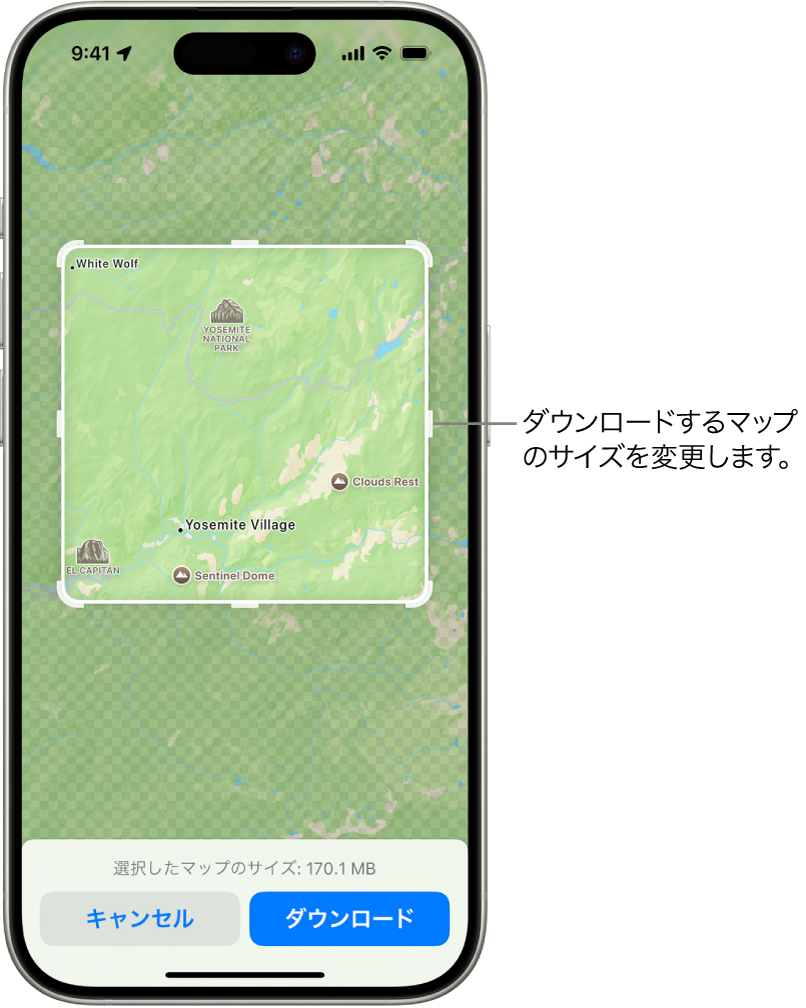 9:41

White Wolf

YOSEMITE NATIONAL PARK

Clouds Rest

Yosemite Village

EL CAPITAN

Sentinel Dome

ダウンロードするマップのサイズを変更します。

選択したマップのサイズ: 170.1 MB

キャンセル

ダウンロード